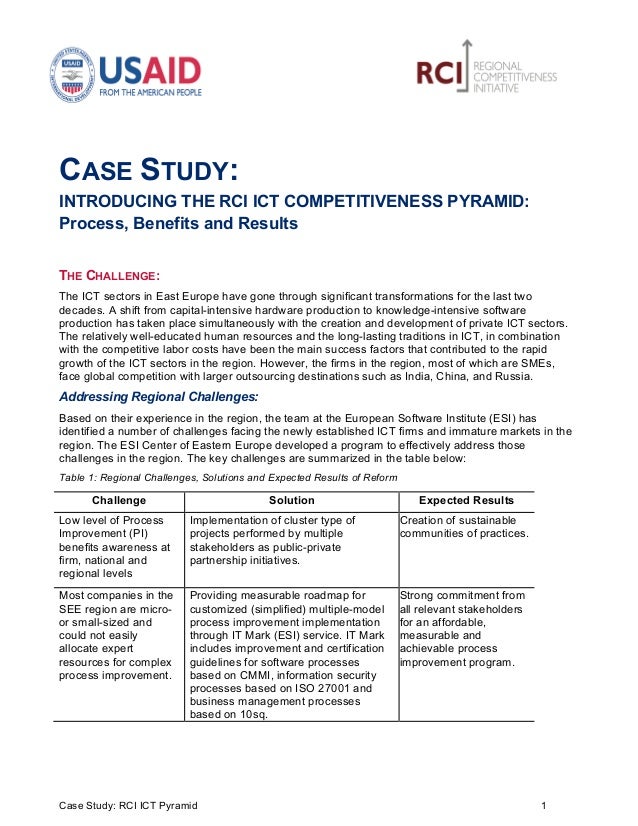 USAID
FROM THE AMERICAN PEOPLE

RCI REGIONAL COMPETITIVENESS INITIATIVE

CASE STUDY:
INTRODUCING THE RCI ICT COMPETITIVENESS PYRAMID:
Process, Benefits and Results

THE CHALLENGE:
The ICT sectors in East Europe have gone through significant transformations for the last two decades. A shift from capital-intensive hardware production to knowledge-intensive software production has taken place simultaneously with the creation and development of private ICT sectors. The relatively well-educated human resources and the long-lasting traditions in ICT, in combination with the competitive labor costs have been the main success factors that contributed to the rapid growth of the ICT sectors in the region. However, the firms in the region, most of which are SMEs, face global competition with larger outsourcing destinations such as India, China, and Russia.

Addressing Regional Challenges:
Based on their experience in the region, the team at the European Software Institute (ESI) has identified a number of challenges facing the newly established ICT firms and immature markets in the region. The ESI Center of Eastern Europe developed a program to effectively address those challenges in the region. The key challenges are summarized in the table below:

Table 1: Regional Challenges, Solutions and Expected Results of Reform

| Challenge | Solution | Expected Results |
|---|---|---|
| Low level of Process Improvement (PI) benefits awareness at firm, national and regional levels | Implementation of cluster type of projects performed by multiple stakeholders as public-private partnership initiatives. | Creation of sustainable communities of practices. |
| Most companies in the SEE region are micro- or small-sized and could not easily allocate expert resources for complex process improvement. | Providing measurable roadmap for customized (simplified) multiple-model process improvement implementation through IT Mark (ESI) service. IT Mark includes improvement and certification guidelines for software processes based on CMMI, information security processes based on ISO 27001 and business management processes based on 10sq. | Strong commitment from all relevant stakeholders for an affordable, measurable and achievable process improvement program. |

Case Study: RCI ICT Pyramid 1